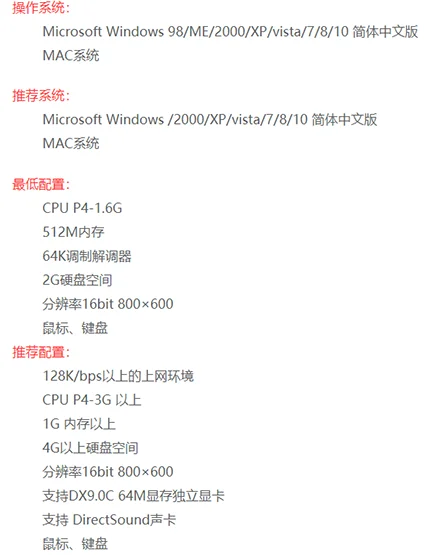 操作系统：

Microsoft Windows 98/ME/2000/XP/vista/7/8/10 简体中文版
MAC系统

推荐系统：

Microsoft Windows /2000/XP/vista/7/8/10 简体中文版
MAC系统

最低配置：

CPU P4-1.6G
512M内存
64K调制解调器
2G硬盘空间
分辨率16bit 800×600
鼠标、键盘

推荐配置：

128K/bps以上的上网环境
CPU P4-3G 以上
1G 内存以上
4G以上硬盘空间
分辨率16bit 800×600
支持DX9.0C 64M显存独立显卡
支持 DirectSound声卡
鼠标、键盘